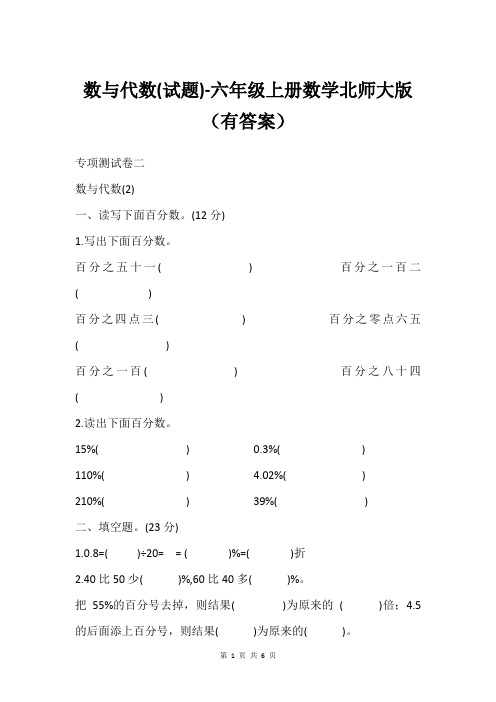 数与代数(试题)-六年级上册数学北师大版（有答案）

专项测试卷二

数与代数(2)

一、读写下面百分数。(12 分)

1.写出下面百分数。

百分之五十一(　　　　　　)　　　　　　百分之一百二(　　　　　　)

百分之四点三(　　　　　　)　　　　　　百分之零点六五(　　　　　　)

百分之一百(　　　　　　)　　　　　　百分之八十四(　　　　　　)

2.读出下面百分数。

15%(　　　　　　)　　　　0.3%(　　　　　　)

110%(　　　　　　)　　　　4.02%(　　　　　　)

210%(　　　　　　)　　　　39%(　　　　　　)

二、填空题。(23 分)

1.0.8=(　　)÷20=　= (　　　)%=(　　　)折

2.40 比 50 少(　　　)%,60 比 40 多(　　　)%。

把 55%的百分号去掉，则结果(　　　)为原来的 (　　　)倍；4.5 的后面添上百分号，则结果(　　　)为原来的(　　　)。

第 1 页 共 6 页